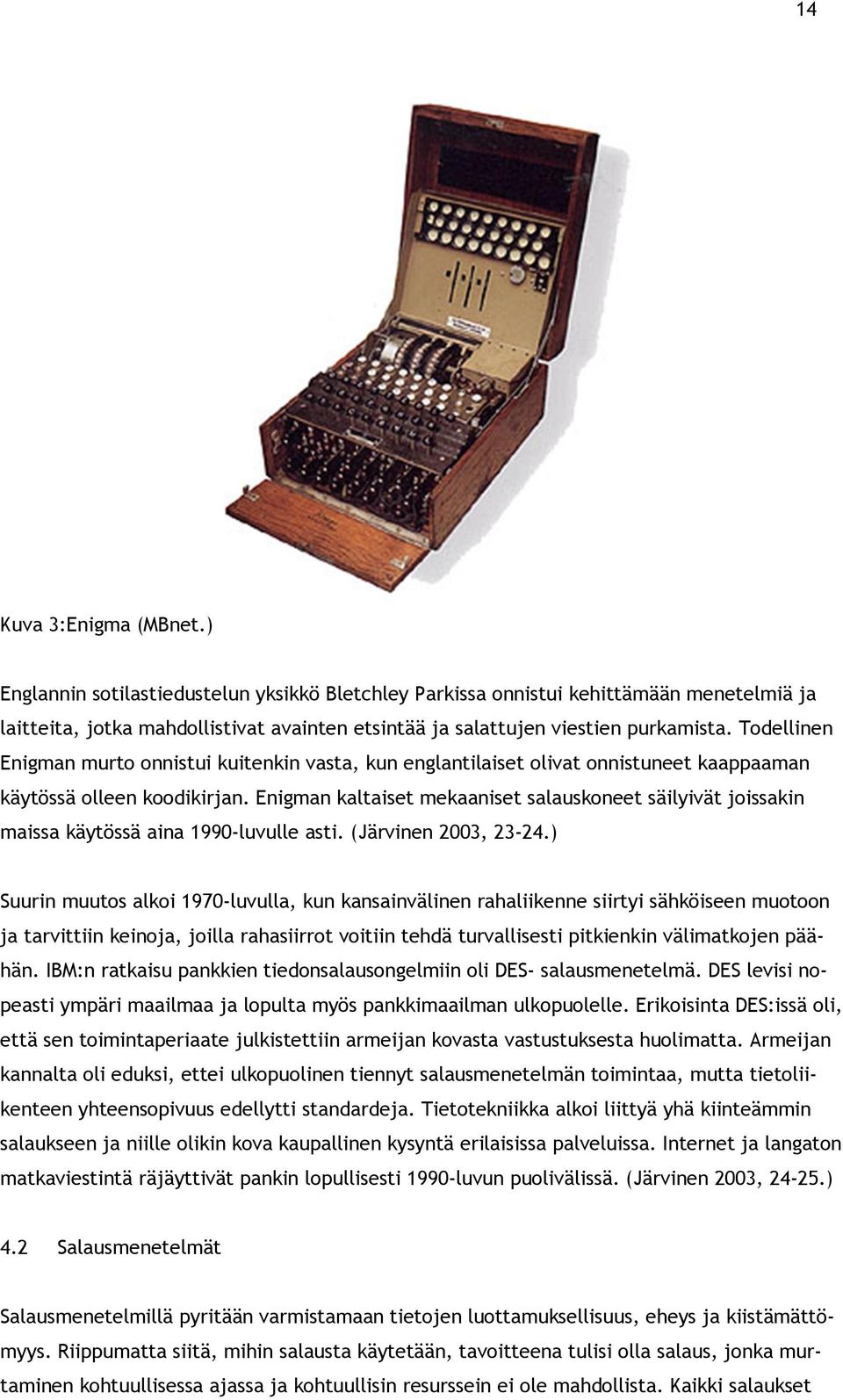 14

Kuva 3:Enigma (MBnet.)

Englannin sotilastiedustelun yksikkö Bletchley Parkissa onnistui kehittämään menetelmiä ja laitteita, jotka mahdollistivat avainten etsintää ja salattujen viestien purkamista. Todellinen Enigman murto onnistui kuitenkin vasta, kun englantilaiset olivat onnistuneet kaappaaman käytössä olleen koodikirjan. Enigman kaltaiset mekaaniset salauskoneet säilyivät joissakin maissa käytössä aina 1990-luvulle asti. (Järvinen 2003, 23-24.)

Suurin muutos alkoi 1970-luvulla, kun kansainvälinen rahaliikenne siirtyi sähköiseen muotoon ja tarvittiin keinoja, joilla rahasiirrot voitiin tehdä turvallisesti pitkienkin välimatkojen päähän. IBM:n ratkaisu pankkien tiedonsalausongelmiin oli DES- salausmenetelmä. DES levisi nopeasti ympäri maailmaa ja lopulta myös pankkimaailman ulkopuolelle. Erikoisinta DES:issä oli, että sen toimintaperiaate julkistettiin armeijan kovasta vastustuksesta huolimatta. Armeijan kannalta oli eduksi, ettei ulkopuolinen tiennyt salausmenetelmän toimintaa, mutta tietoliikenteen yhteensopivuus edellytti standardeja. Tietotekniikka alkoi liittyä yhä kiinteämmin salaukseen ja niille olikin kova kaupallinen kysyntä erilaisissa palveluissa. Internet ja langaton matkaviestintä räjäyttivät pankin lopullisesti 1990-luvun puolivälissä. (Järvinen 2003, 24-25.)

4.2 Salausmenetelmät

Salausmenetelmillä pyritään varmistamaan tietojen luottamuksellisuus, eheys ja kiistämättömyys. Riippumatta siitä, mihin salausta käytetään, tavoitteena tulisi olla salaus, jonka murtaminen kohtuullisessa ajassa ja kohtuullisin resurssein ei ole mahdollista. Kaikki salaukset